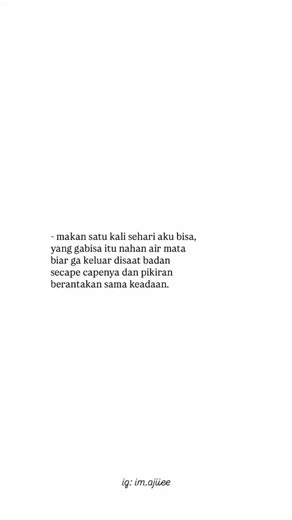 - makan satu kali sehari aku bisa, yang gabisa itu nahan air mata biar ga keluar disaat badan secape capenya dan pikiran berantakan sama keadaan.

ig: im.ajiiee